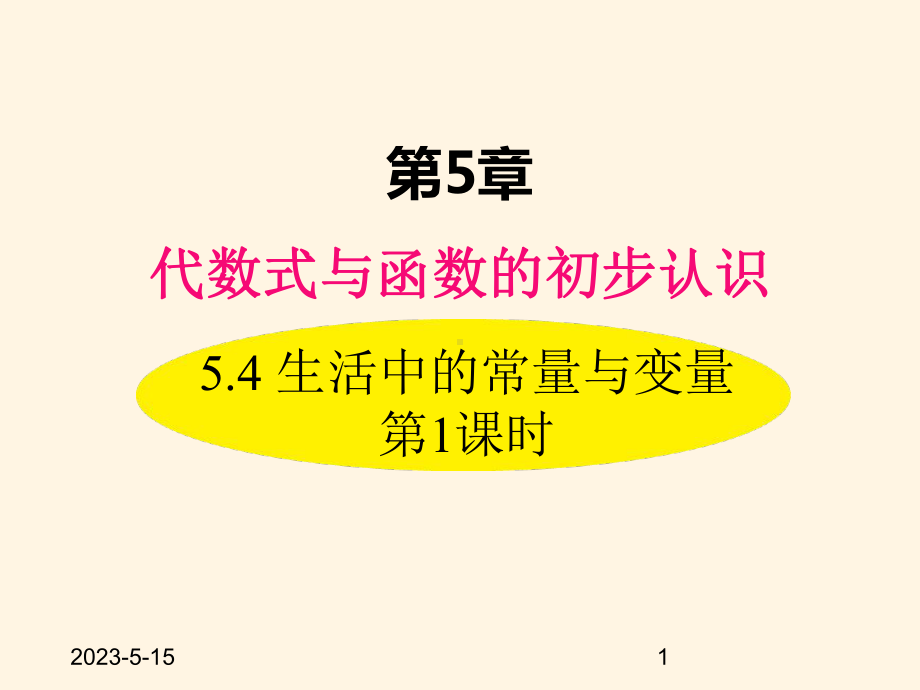 第5章

代数式与函数的初步认识

5.4 生活中的常量与变量
第1课时

2023-5-15

1